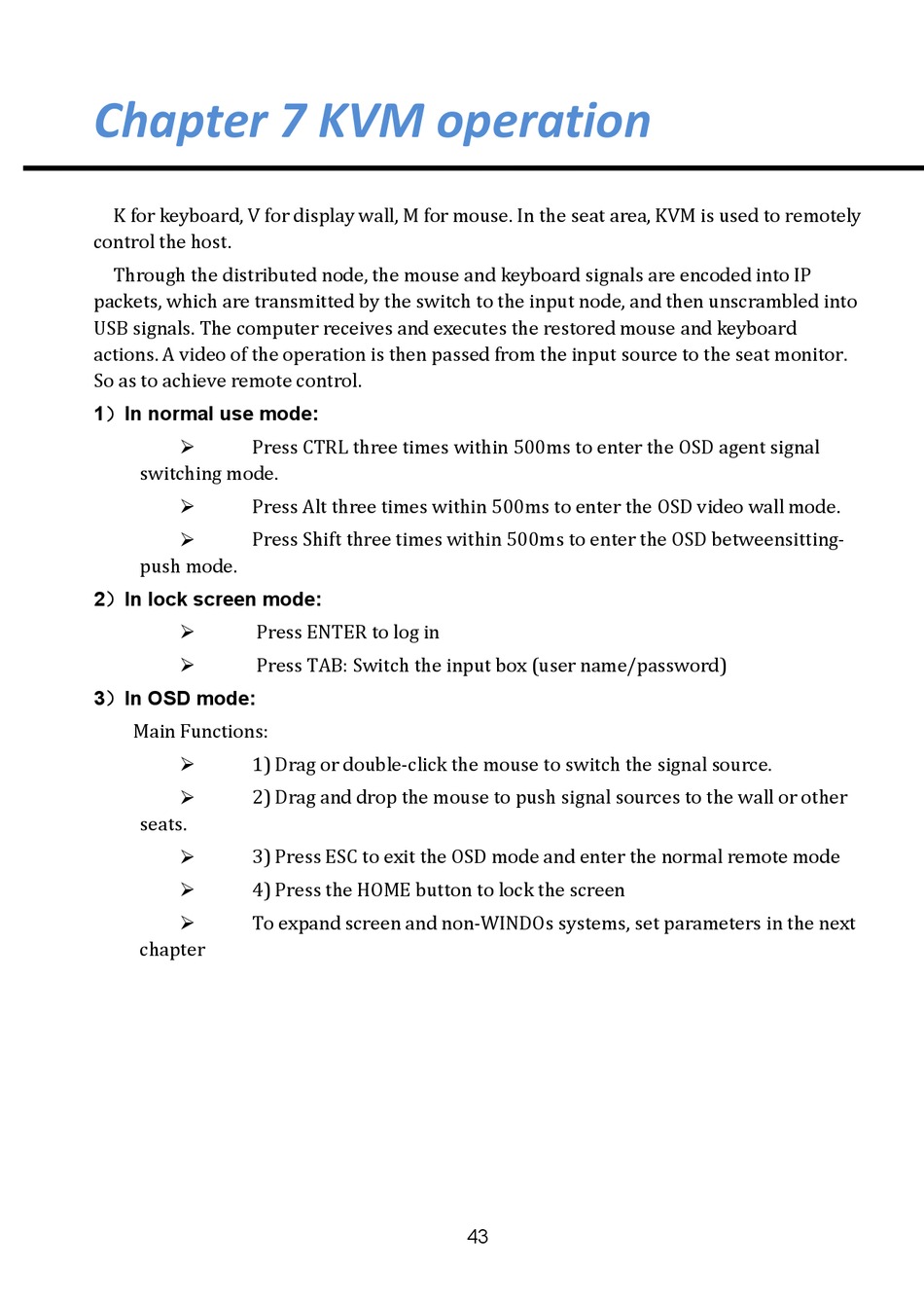 Chapter 7 KVM operation

K for keyboard, V for display wall, M for mouse. In the seat area, KVM is used to remotely control the host.

Through the distributed node, the mouse and keyboard signals are encoded into IP packets, which are transmitted by the switch to the input node, and then unscrambled into USB signals. The computer receives and executes the restored mouse and keyboard actions. A video of the operation is then passed from the input source to the seat monitor. So as to achieve remote control.

1）In normal use mode:

➢ Press CTRL three times within 500ms to enter the OSD agent signal switching mode.

➢ Press Alt three times within 500ms to enter the OSD video wall mode.

➢ Press Shift three times within 500ms to enter the OSD betweensitting-push mode.

2）In lock screen mode:

➢ Press ENTER to log in

➢ Press TAB: Switch the input box (user name/password)

3）In OSD mode:

Main Functions:

➢ 1) Drag or double-click the mouse to switch the signal source.

➢ 2) Drag and drop the mouse to push signal sources to the wall or other seats.

➢ 3) Press ESC to exit the OSD mode and enter the normal remote mode

➢ 4) Press the HOME button to lock the screen

➢ To expand screen and non-WINDOs systems, set parameters in the next chapter

43